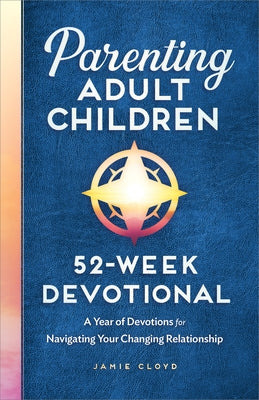 Parenting
ADULT
CHILDREN

52-WEEK
DEVOTIONAL

A Year of Devotions for Navigating Your Changing Relationship

JAMIE CLOYD